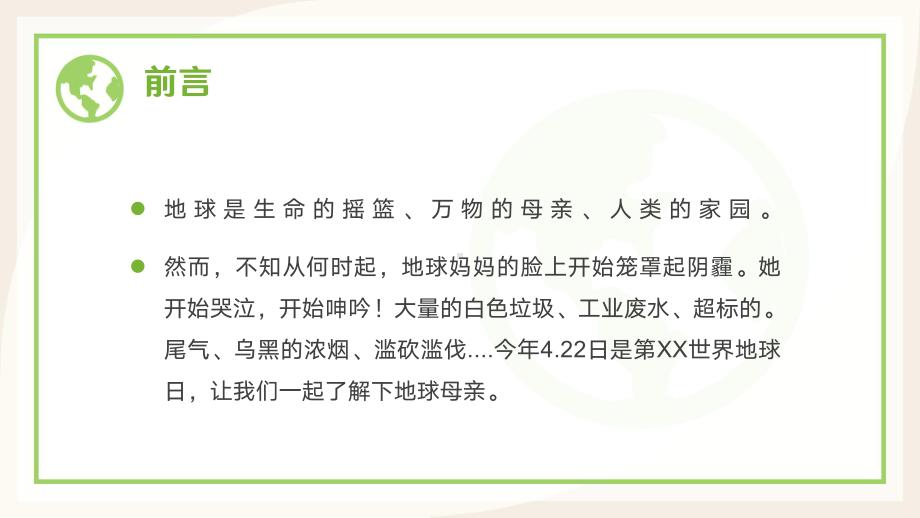 前言

地球是生命的摇篮、万物的母亲、人类的家园。

然而，不知从何时起，地球妈妈的脸上开始笼罩起阴霾。她开始哭泣，开始呻吟！大量的白色垃圾、工业废水、超标的。尾气、乌黑的浓烟、滥砍滥伐....今年4.22日是第XX世界地球日，让我们一起了解下地球母亲。